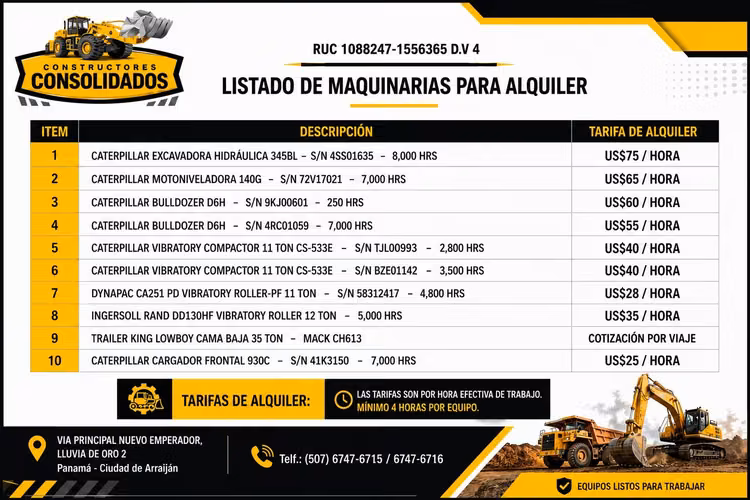 CONSTRUCTORES
CONSOLIDADOS

RUC 1088247-1556365 D.V 4

LISTADO DE MAQUINARIAS PARA ALQUILER

| ITEM | DESCRIPCIÓN | TARIFA DE ALQUILER |
|---|---|---|
| 1 | CATERPILLAR EXCAVADORA HIDRÁULICA 345BL – S/N 4SS01635 – 8,000 HRS | US$75 / HORA |
| 2 | CATERPILLAR MOTONIVELADORA 140G – S/N 72V17021 – 7,000 HRS | US$65 / HORA |
| 3 | CATERPILLAR BULLDOZER D6H – S/N 9KJ00601 – 250 HRS | US$60 / HORA |
| 4 | CATERPILLAR BULLDOZER D6H – S/N 4RC01059 – 7,000 HRS | US$55 / HORA |
| 5 | CATERPILLAR VIBRATORY COMPACTOR 11 TON CS-533E – S/N TJL00993 – 2,800 HRS | US$40 / HORA |
| 6 | CATERPILLAR VIBRATORY COMPACTOR 11 TON CS-533E – S/N BZE01142 – 3,500 HRS | US$40 / HORA |
| 7 | DYNAPAC CA251 PD VIBRATORY ROLLER-PF 11 TON – S/N 58312417 – 4,800 HRS | US$28 / HORA |
| 8 | INGERSOLL RAND DD130HF VIBRATORY ROLLER 12 TON – 5,000 HRS | US$35 / HORA |
| 9 | TRAILER KING LOWBOY CAMA BAJA 35 TON – MACK CH613 | COTIZACIÓN POR VIAJE |
| 10 | CATERPILLAR CARGADOR FRONTAL 930C – S/N 41K3150 – 7,000 HRS | US$25 / HORA |

TARIFAS DE ALQUILER:

LAS TARIFAS SON POR HORA EFECTIVA DE TRABAJO.
MÍNIMO 4 HORAS POR EQUIPO.

VIA PRINCIPAL NUEVO EMPERADOR, LLUVIA DE ORO 2
Panamá - Ciudad de Arraiján

Telf.: (507) 6747-6715 / 6747-6716

EQUIPOS LISTOS PARA TRABAJAR